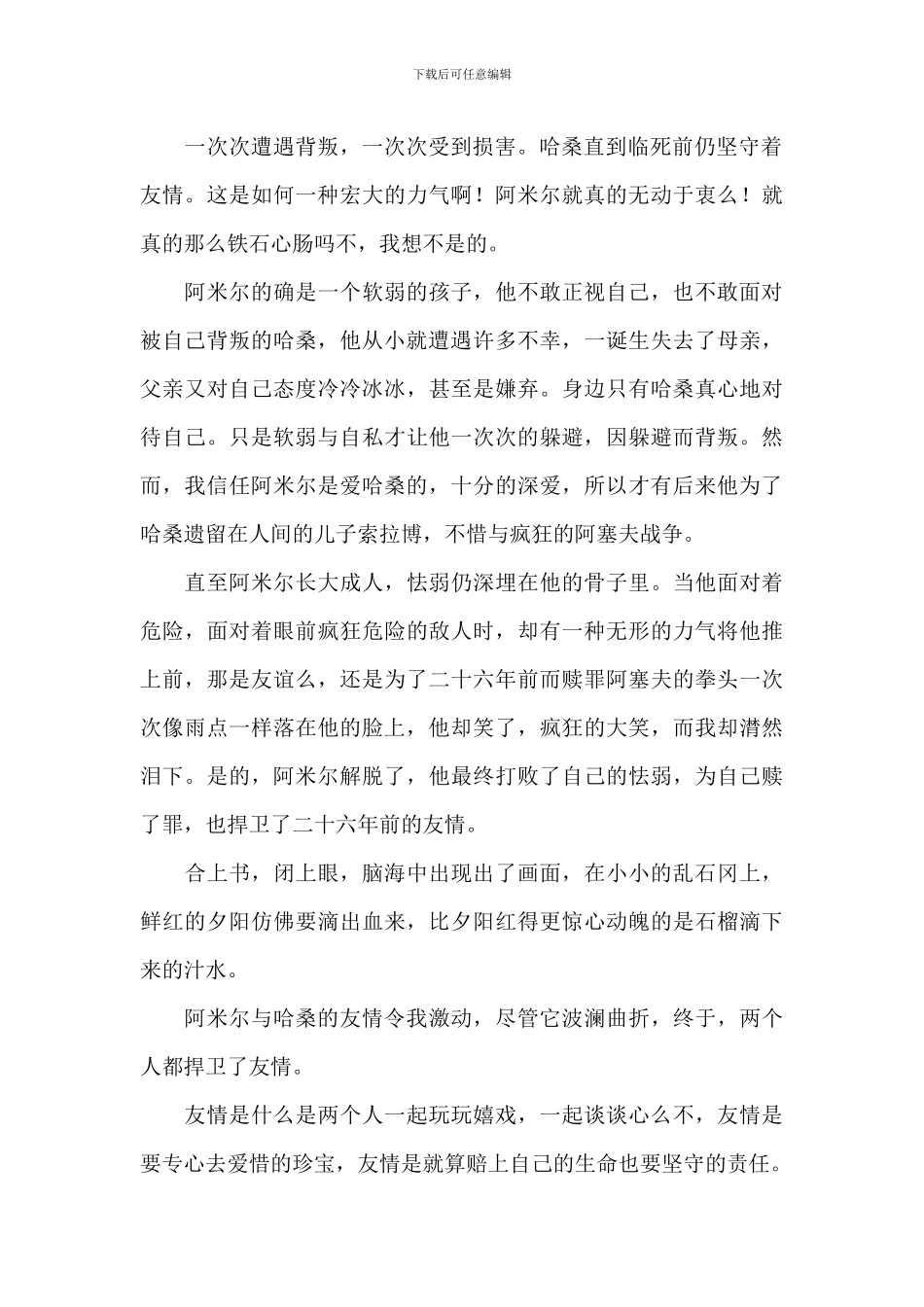 下载后可任意编辑

一次次遭遇背叛，一次次受到损害。哈桑直到临死前仍坚守着友情。这是如何一种宏大的力气啊！阿米尔就真的无动于衷么！就真的那么铁石心肠吗不，我想不是的。

阿米尔的确是一个软弱的孩子，他不敢正视自己，也不敢面对被自己背叛的哈桑，他从小就遭遇许多不幸，一诞生失去了母亲，父亲又对自己态度冷冷冰冰，甚至是嫌弃。身边只有哈桑真心地对待自己。只是软弱与自私才让他一次次的躲避，因躲避而背叛。然而，我信任阿米尔是爱哈桑的，十分的深爱，所以才有后来他为了哈桑遗留在人间的儿子索拉博，不惜与疯狂的阿塞夫战争。

直至阿米尔长大成人，怯弱仍深埋在他的骨子里。当他面对着危险，面对着眼前疯狂危险的敌人时，却有一种无形的力气将他推上前，那是友谊么，还是为了二十六年前而赎罪阿塞夫的拳头一次次像雨点一样落在他的脸上，他却笑了，疯狂的大笑，而我却潸然泪下。是的，阿米尔解脱了，他最终打败了自己的怯弱，为自己赎了罪，也捍卫了二十六年前的友情。

合上书，闭上眼，脑海中出现出了画面，在小小的乱石冈上，鲜红的夕阳仿佛要滴出血来，比夕阳红得更惊心动魄的是石榴滴下来的汁水。

阿米尔与哈桑的友情令我激动，尽管它波澜曲折，终于，两个人都捍卫了友情。

友情是什么是两个人一起玩玩嬉戏，一起谈谈心么不，友情是要专心去爱惜的珍宝，友情是就算赔上自己的生命也要坚守的责任。